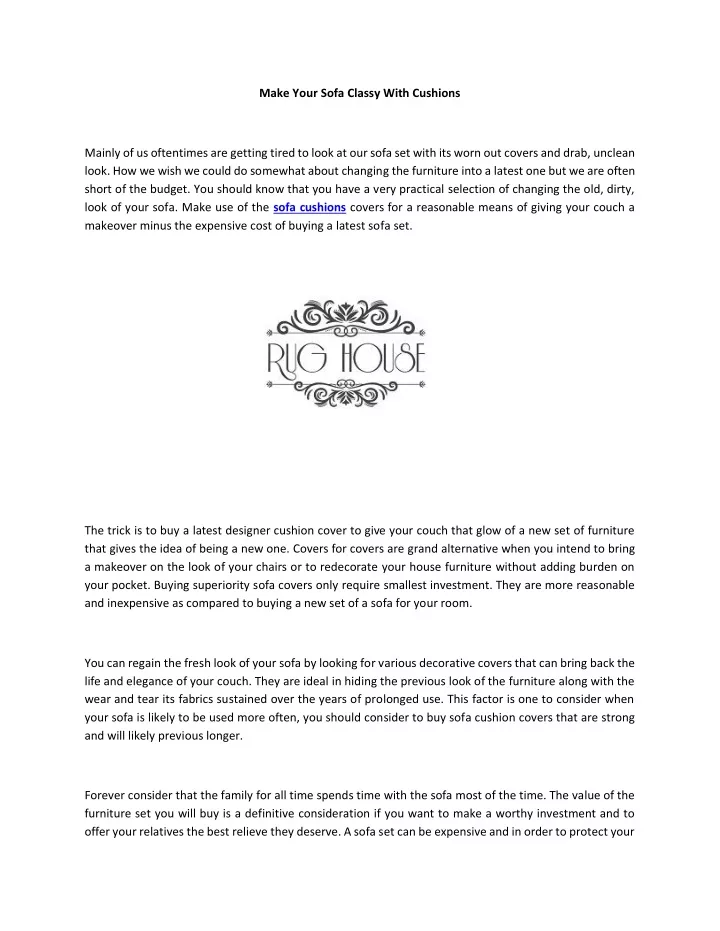 Make Your Sofa Classy With Cushions

Mainly of us oftentimes are getting tired to look at our sofa set with its worn out covers and drab, unclean look. How we wish we could do somewhat about changing the furniture into a latest one but we are often short of the budget. You should know that you have a very practical selection of changing the old, dirty, look of your sofa. Make use of the sofa cushions covers for a reasonable means of giving your couch a makeover minus the expensive cost of buying a latest sofa set.

RUG HOUSE

The trick is to buy a latest designer cushion cover to give your couch that glow of a new set of furniture that gives the idea of being a new one. Covers for covers are grand alternative when you intend to bring a makeover on the look of your chairs or to redecorate your house furniture without adding burden on your pocket. Buying superiority sofa covers only require smallest investment. They are more reasonable and inexpensive as compared to buying a new set of a sofa for your room.

You can regain the fresh look of your sofa by looking for various decorative covers that can bring back the life and elegance of your couch. They are ideal in hiding the previous look of the furniture along with the wear and tear its fabrics sustained over the years of prolonged use. This factor is one to consider when your sofa is likely to be used more often, you should consider to buy sofa cushion covers that are strong and will likely previous longer.

Forever consider that the family for all time spends time with the sofa most of the time. The value of the furniture set you will buy is a definitive consideration if you want to make a worthy investment and to offer your relatives the best relieve they deserve. A sofa set can be expensive and in order to protect your